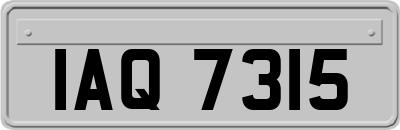 IAQ 7315